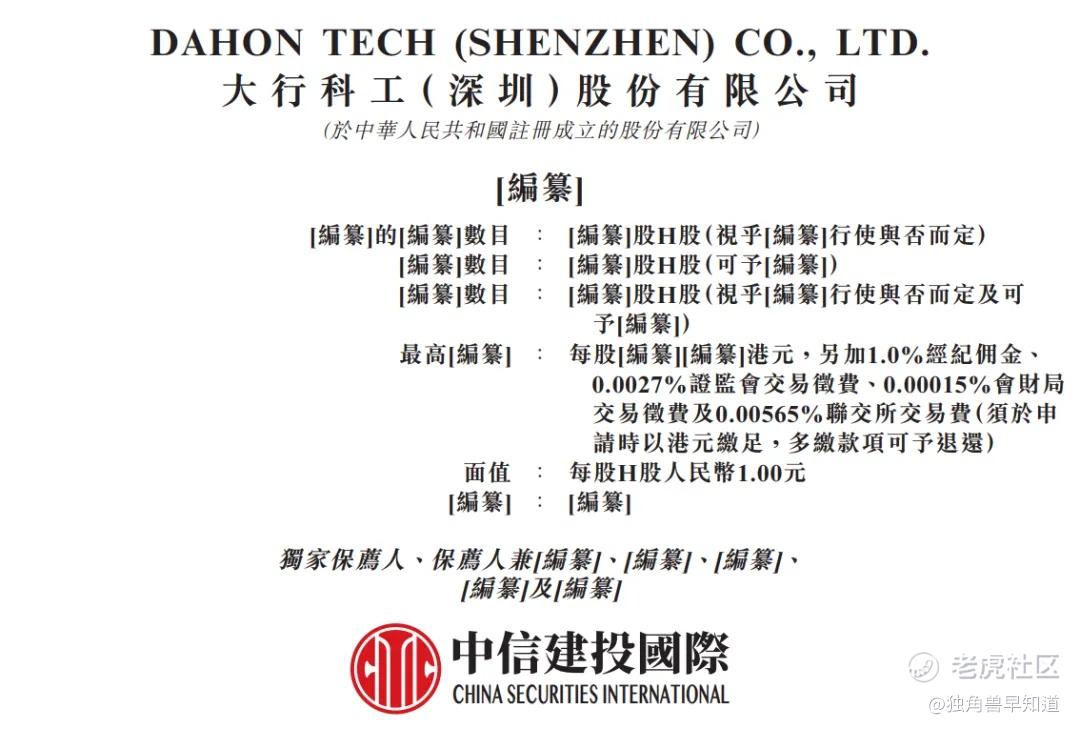 DAHON TECH (SHENZHEN) CO., LTD.
大行科工(深圳)股份有限公司
(於中華人民共和國註冊成立的股份有限公司)

[編纂]

[編纂]的[編纂]數目 : [編纂]股H股(視乎[編纂]行使與否而定)
[編纂]數目 : [編纂]股H股(可予[編纂])
[編纂]數目 : [編纂]股H股(視乎[編纂]行使與否而定及可予[編纂])
最高[編纂] : 每股[編纂][編纂]港元,另加1.0%經紀佣金、0.0027%證監會交易徵費、0.00015%會財局交易徵費及0.00565%聯交所交易費(須於申請時以港元繳足,多繳款項可予退還)
面值 : 每股H股人民幣1.00元
[編纂] : [編纂]

獨家保薦人、保薦人兼[編纂]、[編纂]、[編纂]、
[編纂]及[編纂]

中信建投國際
CHINA SECURITIES INTERNATIONAL

老虎社区
@独角兽早知道